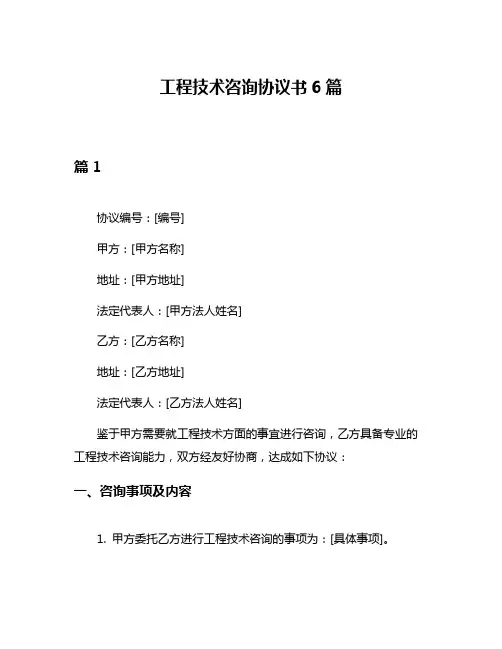 工程技术咨询协议书 6 篇

篇 1

协议编号：[编号]

甲方：[甲方名称]

地址：[甲方地址]

法定代表人：[甲方法人姓名]

乙方：[乙方名称]

地址：[乙方地址]

法定代表人：[乙方法人姓名]

鉴于甲方需要就工程技术方面的事宜进行咨询，乙方具备专业的工程技术咨询能力，双方经友好协商，达成如下协议：

一、咨询事项及内容

1. 甲方委托乙方进行工程技术咨询的事项为：[具体事项]。